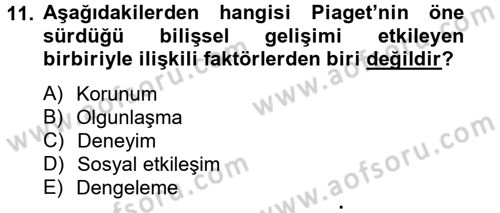 11. Aşağıdakilerden hangisi Piaget'nin öne sürdüğü bilişsel gelişimi etkileyen birbiriyle ilişkili faktörlerden biri değildir?

A) Korunum
B) Olgunlaşma
C) Deneyim
D) Sosyal etkileşim
E) Dengeleme

www.aofsoru.com